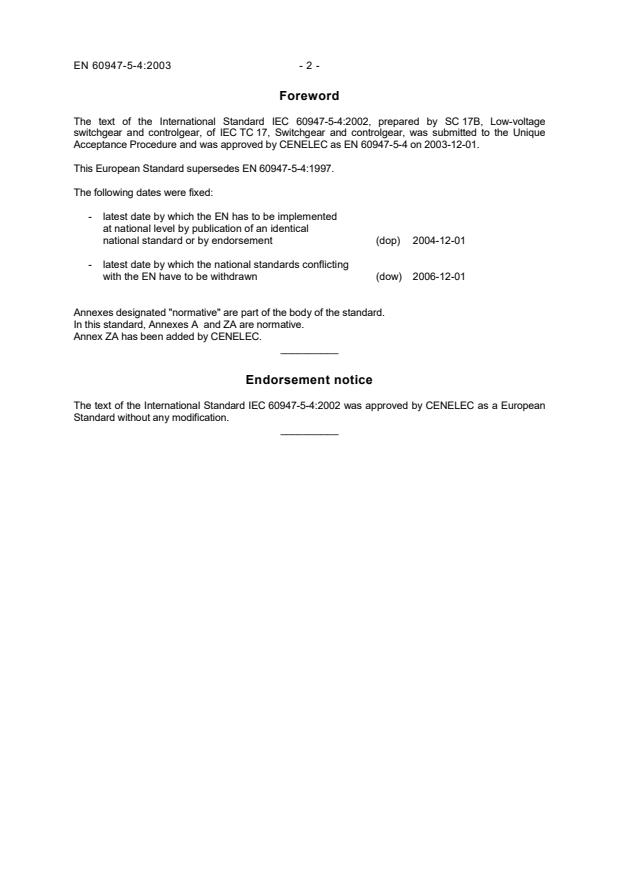 EN 60947-5-4:2003 - 2 -

Foreword

The text of the International Standard IEC 60947-5-4:2002, prepared by SC 17B, Low-voltage switchgear and controlgear, of IEC TC 17, Switchgear and controlgear, was submitted to the Unique Acceptance Procedure and was approved by CENELEC as EN 60947-5-4 on 2003-12-01.

This European Standard supersedes EN 60947-5-4:1997.

The following dates were fixed:

- latest date by which the EN has to be implemented at national level by publication of an identical national standard or by endorsement (dop) 2004-12-01

- latest date by which the national standards conflicting with the EN have to be withdrawn (dow) 2006-12-01

Annexes designated "normative" are part of the body of the standard.
In this standard, Annexes A and ZA are normative.
Annex ZA has been added by CENELEC.

Endorsement notice

The text of the International Standard IEC 60947-5-4:2002 was approved by CENELEC as a European Standard without any modification.